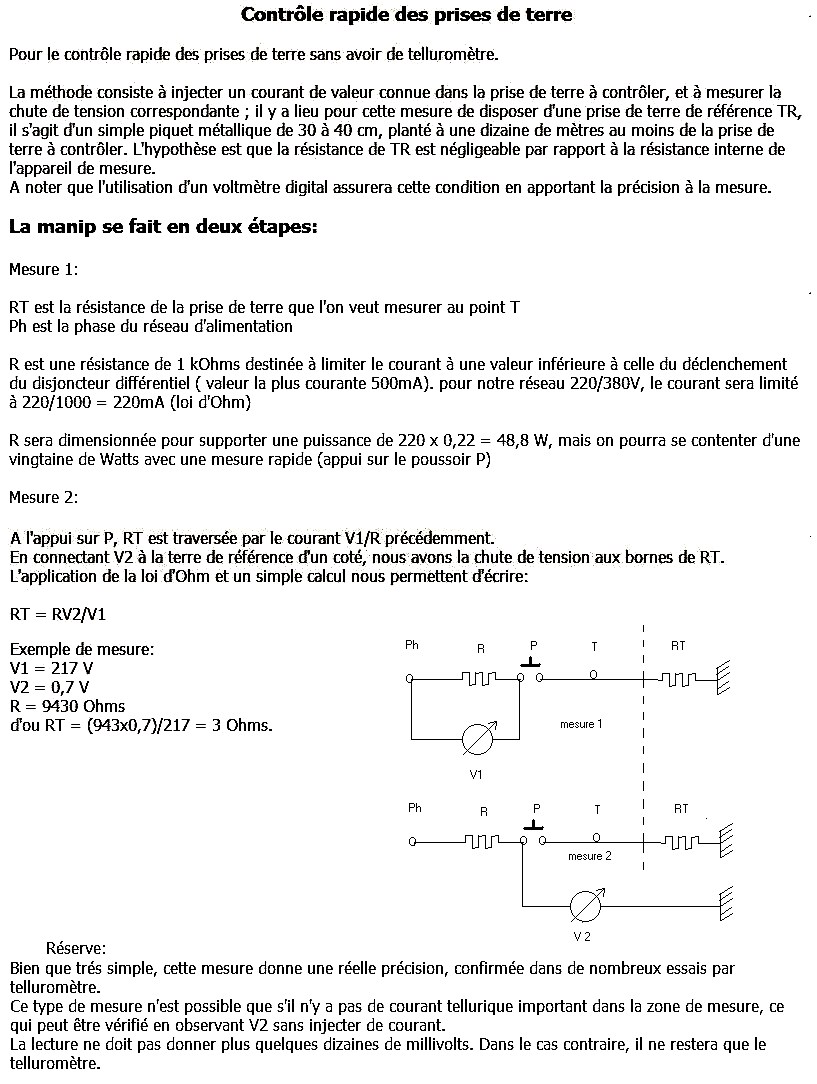 Contrôle rapide des prises de terre

Pour le contrôle rapide des prises de terre sans avoir de telluromètre.

La méthode consiste à injecter un courant de valeur connue dans la prise de terre à contrôler, et à mesurer la chute de tension correspondante ; il y a lieu pour cette mesure de disposer d'une prise de terre de référence TR, il s'agit d'un simple piquet métallique de 30 à 40 cm, planté à une dizaine de mètres au moins de la prise de terre à contrôler. L'hypothèse est que la résistance de TR est négligeable par rapport à la résistance interne de l'appareil de mesure.
A noter que l'utilisation d'un voltmètre digital assurera cette condition en apportant la précision à la mesure.

La manip se fait en deux étapes:

Mesure 1:

RT est la résistance de la prise de terre que l'on veut mesurer au point T
Ph est la phase du réseau d'alimentation

R est une résistance de 1 kOhms destinée à limiter le courant à une valeur inférieure à celle du déclenchement du disjoncteur différentiel ( valeur la plus courante 500mA). pour notre réseau 220/380V, le courant sera limité à 220/1000 = 220mA (loi d'Ohm)

R sera dimensionnée pour supporter une puissance de 220 x 0,22 = 48,8 W, mais on pourra se contenter d'une vingtaine de Watts avec une mesure rapide (appui sur le poussoir P)

Mesure 2:

A l'appui sur P, RT est traversée par le courant V1/R précédemment.
En connectant V2 à la terre de référence d'un coté, nous avons la chute de tension aux bornes de RT.
L'application de la loi d'Ohm et un simple calcul nous permettent d'écrire:

RT = RV2/V1

Exemple de mesure:
V1 = 217 V
V2 = 0,7 V
R = 9430 Ohms
d'ou RT = (943x0,7)/217 = 3 Ohms.

Ph R P T RT
mesure 1
V1

Ph R P T RT
mesure 2
V 2

Réserve:
Bien que trés simple, cette mesure donne une réelle précision, confirmée dans de nombreux essais par telluromètre.
Ce type de mesure n'est possible que s'il n'y a pas de courant tellurique important dans la zone de mesure, ce qui peut être vérifié en observant V2 sans injecter de courant.
La lecture ne doit pas donner plus quelques dizaines de millivolts. Dans le cas contraire, il ne restera que le telluromètre.